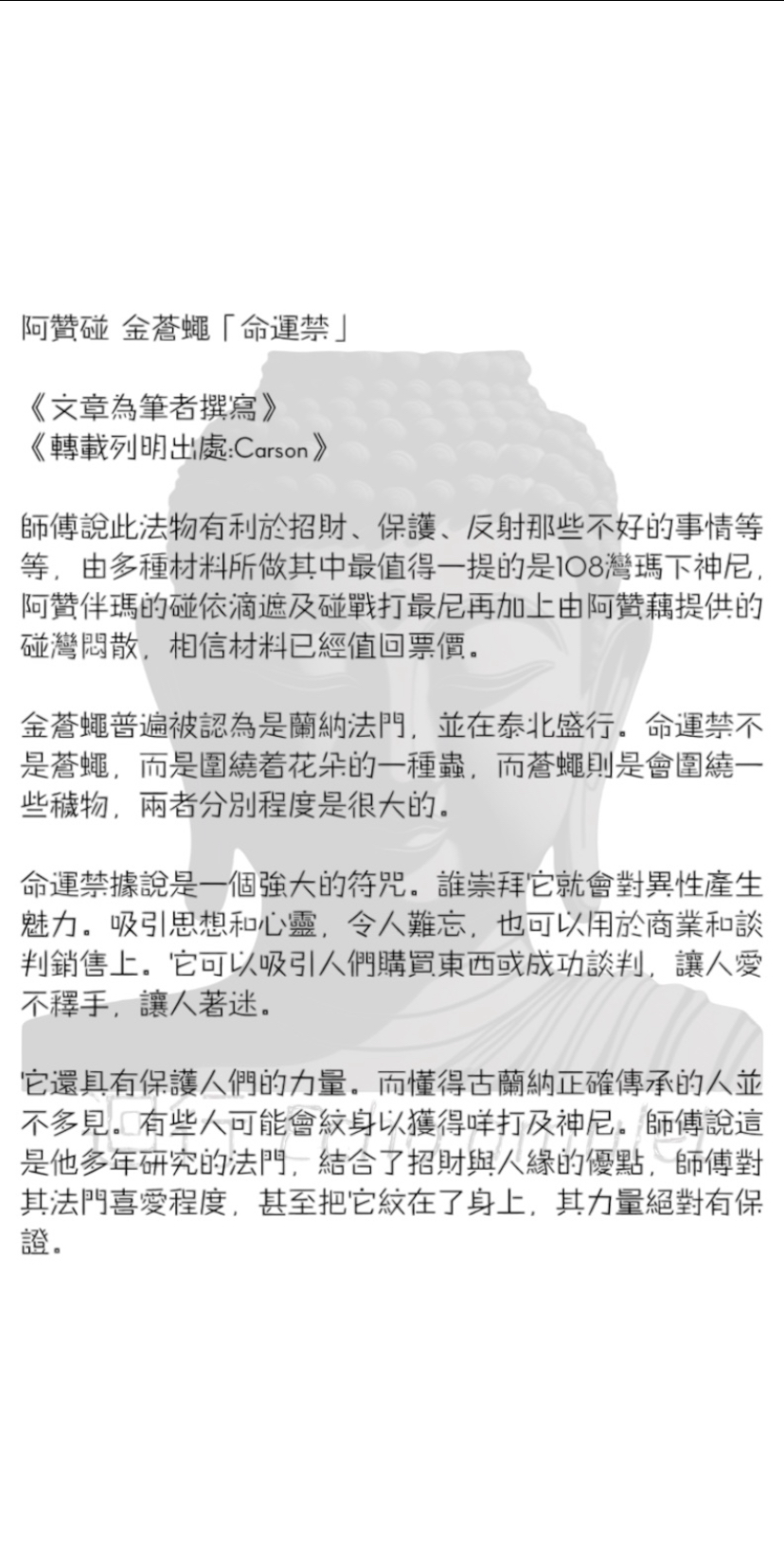 阿贊碰 金蒼蠅「命運禁」

《文章為筆者撰寫》
《轉載列明出處:Carson》

師傅說此法物有利於招財、保護、反射那些不好的事情等等，由多種材料所做其中最值得一提的是108灣瑪下神尼，阿贊伴瑪的碰依滴遮及碰戰打最尼再加上由阿贊藕提供的碰灣悶散，相信材料已經值回票價。

金蒼蠅普遍被認為是蘭納法門，並在泰北盛行。命運禁不是蒼蠅，而是圍繞着花朵的一種蟲，而蒼蠅則是會圍繞一些穢物，兩者分別程度是很大的。

命運禁據說是一個強大的符咒。誰崇拜它就會對異性產生魅力。吸引思想和心靈，令人難忘，也可以用於商業和談判銷售上。它可以吸引人們購買東西或成功談判，讓人愛不釋手，讓人著迷。

它還具有保護人們的力量。而懂得古蘭納正確傳承的人並不多見。有些人可能會紋身以獲得咩打及神尼。師傅說這是他多年研究的法門，結合了招財與人緣的優點，師傅對其法門喜愛程度，甚至把它紋在了身上，其力量絕對有保證。